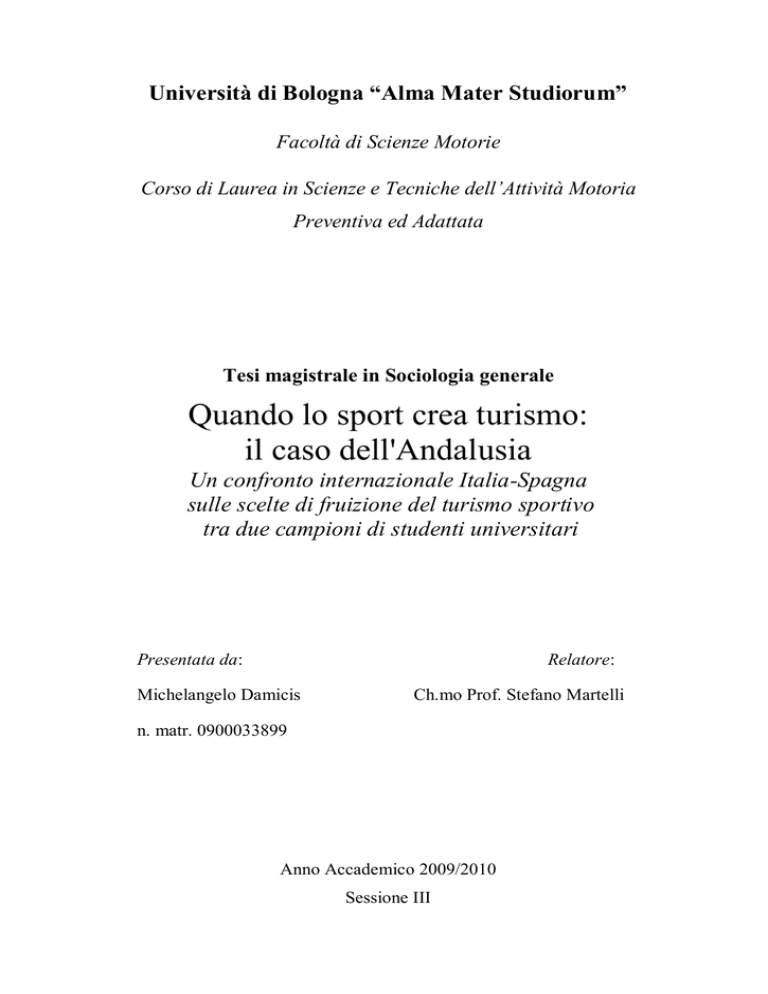 Università di Bologna “Alma Mater Studiorum”

Facoltà di Scienze Motorie

Corso di Laurea in Scienze e Tecniche dell’Attività Motoria Preventiva ed Adattata

Tesi magistrale in Sociologia generale

Quando lo sport crea turismo: il caso dell'Andalusia

Un confronto internazionale Italia-Spagna sulle scelte di fruizione del turismo sportivo tra due campioni di studenti universitari

Presentata da:

Michelangelo Damicis

n. matr. 0900033899

Relatore:

Ch.mo Prof. Stefano Martelli

Anno Accademico 2009/2010

Sessione III